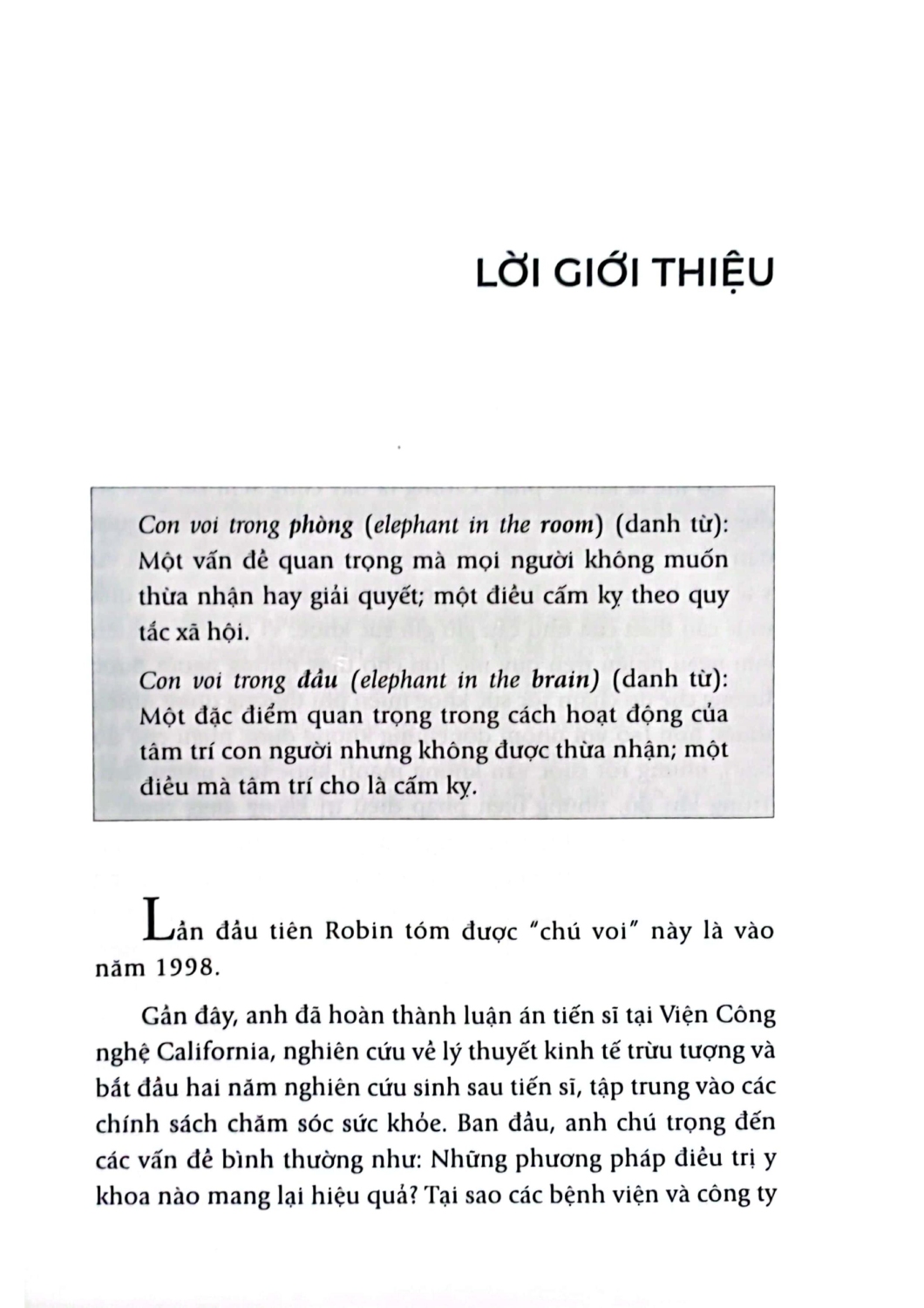 LỜI GIỚI THIỆU

Con voi trong phòng (elephant in the room) (danh từ): Một vấn đề quan trọng mà mọi người không muốn thừa nhận hay giải quyết; một điều cấm kỵ theo quy tắc xã hội.

Con voi trong đầu (elephant in the brain) (danh từ): Một đặc điểm quan trọng trong cách hoạt động của tâm trí con người nhưng không được thừa nhận; một điều mà tâm trí cho là cấm kỵ.

Lần đầu tiên Robin tóm được "chú voi" này là vào năm 1998.

Gần đây, anh đã hoàn thành luận án tiến sĩ tại Viện Công nghệ California, nghiên cứu về lý thuyết kinh tế trừu tượng và bắt đầu hai năm nghiên cứu sinh sau tiến sĩ, tập trung vào các chính sách chăm sóc sức khỏe. Ban đầu, anh chú trọng đến các vấn đề bình thường như: Những phương pháp điều trị y khoa nào mang lại hiệu quả? Tại sao các bệnh viện và công ty